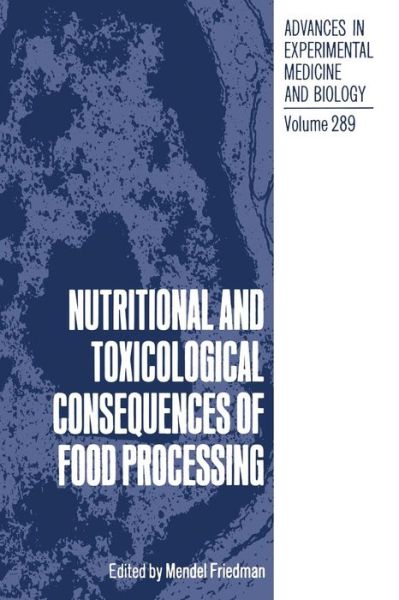 ADVANCES IN EXPERIMENTAL MEDICINE AND BIOLOGY

Volume 289

NUTRITIONAL AND TOXICOLOGICAL CONSEQUENCES OF FOOD PROCESSING

Edited by Mendel Friedman